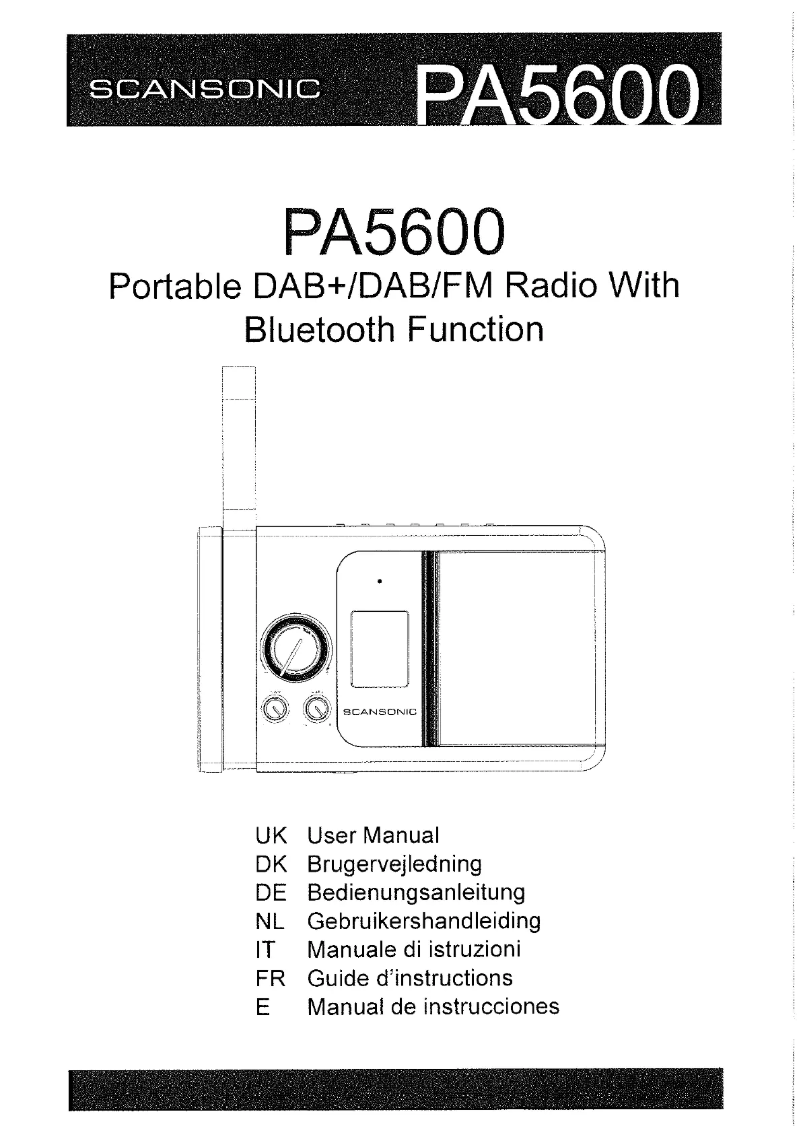 SCANSONIC PA5600

PA5600
Portable DAB+/DAB/FM Radio With Bluetooth Function

SCANSONIC

UK User Manual
DK Brugervejledning
DE Bedienungsanleitung
NL Gebruikershandleiding
IT Manuale di istruzioni
FR Guide d'instructions
E Manual de instrucciones